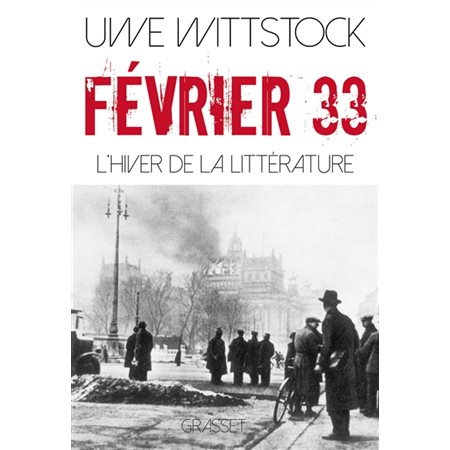 UWE WITTSTOCK

FÉVRIER 33

L'HIVER DE LA LITTÉRATURE

GRASSET